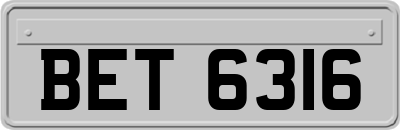 BET 6316